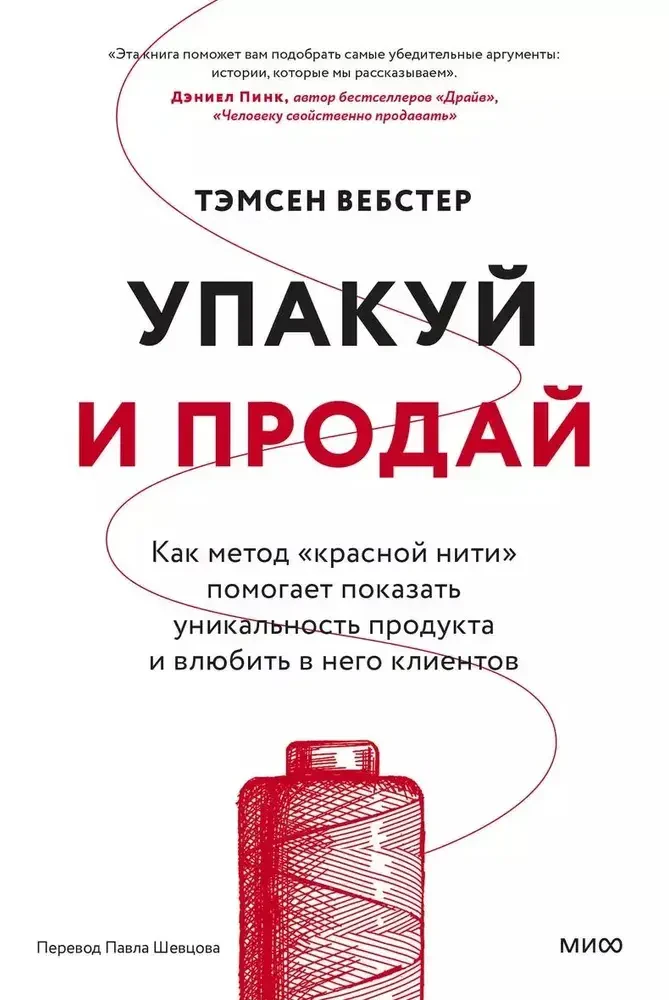 «Эта книга поможет вам подобрать самые убедительные аргументы: истории, которые мы рассказываем».
Дэниел Пинк, автор бестселлеров «Драйв», «Человеку свойственно продавать»

ТЭМСЕН ВЕБСТЕР

УПАКУЙ
И ПРОДАЙ

Как метод «красной нити» помогает показать уникальность продукта и влюбить в него клиентов

Перевод Павла Шевцова

МИФ